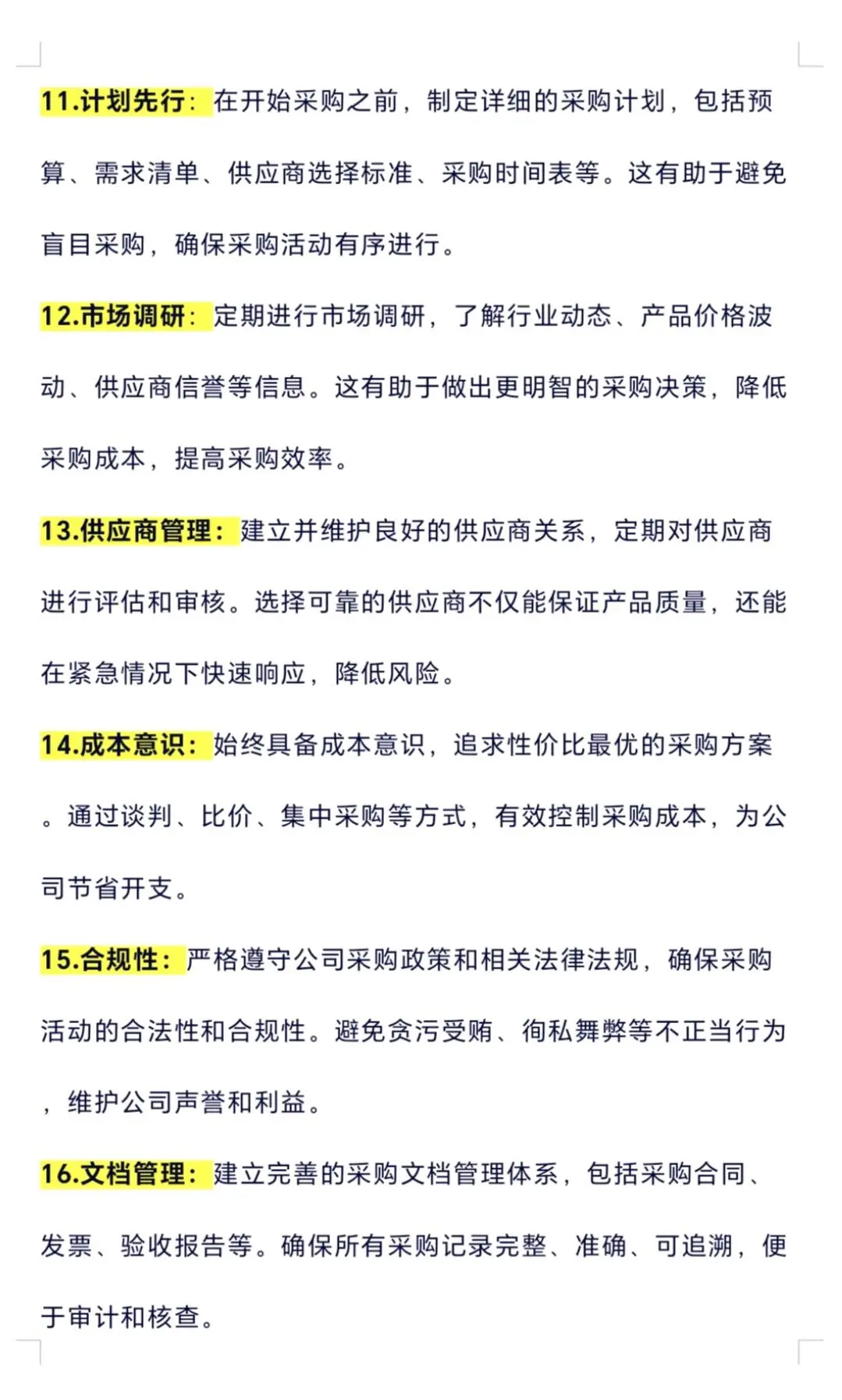 11.计划先行：在开始采购之前，制定详细的采购计划，包括预算、需求清单、供应商选择标准、采购时间表等。这有助于避免盲目采购，确保采购活动有序进行。

12.市场调研：定期进行市场调研，了解行业动态、产品价格波动、供应商信誉等信息。这有助于做出更明智的采购决策，降低采购成本，提高采购效率。

13.供应商管理：建立并维护良好的供应商关系，定期对供应商进行评估和审核。选择可靠的供应商不仅能保证产品质量，还能在紧急情况下快速响应，降低风险。

14.成本意识：始终具备成本意识，追求性价比最优的采购方案。通过谈判、比价、集中采购等方式，有效控制采购成本，为公司节省开支。

15.合规性：严格遵守公司采购政策和相关法律法规，确保采购活动的合法性和合规性。避免贪污受贿、徇私舞弊等不正当行为，维护公司声誉和利益。

16.文档管理：建立完善的采购文档管理体系，包括采购合同、发票、验收报告等。确保所有采购记录完整、准确、可追溯，便于审计和核查。